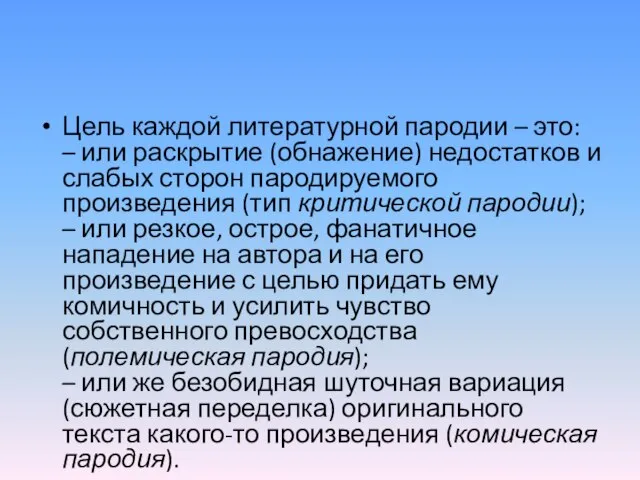 • Цель каждой литературной пародии – это:
– или раскрытие (обнажение) недостатков и слабых сторон пародируемого произведения (тип критической пародии);
– или резкое, острое, фанатичное нападение на автора и на его произведение с целью придать ему комичность и усилить чувство собственного превосходства (полемическая пародия);
– или же безобидная шуточная вариация (сюжетная переделка) оригинального текста какого-то произведения (комическая пародия).